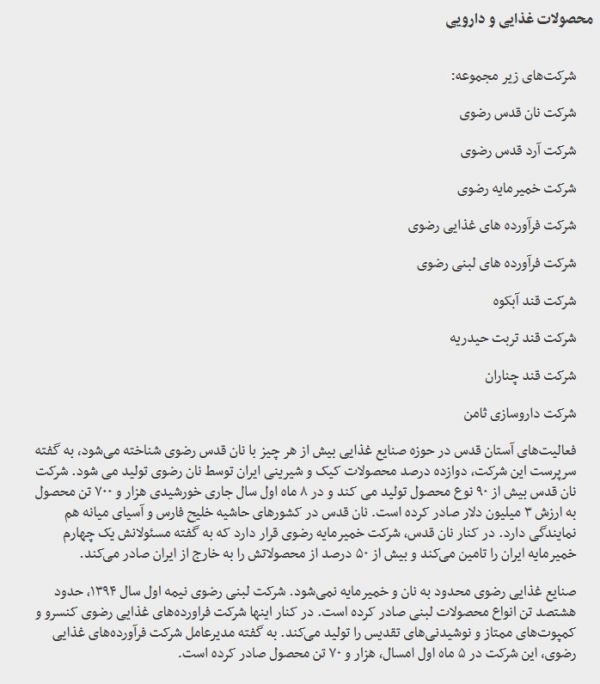 محصولات غذایی و دارویی

شرکت‌های زیر مجموعه:

شرکت نان قدس رضوی

شرکت آرد قدس رضوی

شرکت خمیرمایه رضوی

شرکت فرآورده های غذایی رضوی

شرکت فرآورده های لبنی رضوی

شرکت قند آبکوه

شرکت قند تربت حیدریه

شرکت قند چناران

شرکت داروسازی ثامن

فعالیت‌های آستان قدس در حوزه صنایع غذایی بیش از هر چیز با نان قدس رضوی شناخته می‌شود، به گفته سرپرست این شرکت، دوازده درصد محصولات کیک و شیرینی ایران توسط نان رضوی تولید می شود. شرکت نان قدس بیش از ۹۰ نوع محصول تولید می کند و در ۸ ماه اول سال جاری خورشیدی هزار و ۷۰۰ تن محصول به ارزش ۳ میلیون دلار صادر کرده است. نان قدس در کشورهای حاشیه خلیج فارس و آسیای میانه هم نمایندگی دارد. در کنار نان قدس، شرکت خمیرمایه رضوی قرار دارد که به گفته مسئولانش یک چهارم خمیرمایه ایران را تامین می‌کند و بیش از ۵۰ درصد از محصولاتش را به خارج از ایران صادر می‌کند.

صنایع غذایی رضوی محدود به نان و خمیرمایه نمی‌شود. شرکت لبنی رضوی نیمه اول سال ۱۳۹۴، حدود هشتصد تن انواع محصولات لبنی صادر کرده است. در کنار اینها شرکت فراورده‌های غذایی رضوی کنسرو و کمپوت‌های ممتاز و نوشیدنی‌های تقدیس را تولید می‌کند. به گفته مدیرعامل شرکت فرآورده‌های غذایی رضوی، این شرکت در ۵ ماه اول امسال، هزار و ۷۰ تن محصول صادر کرده است.